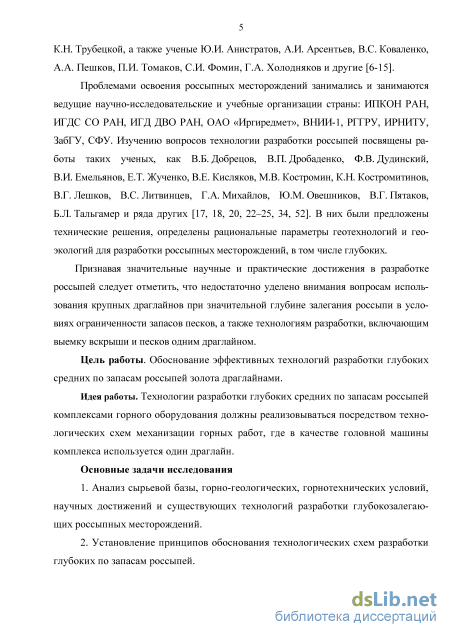 5

К.Н. Трубецкой, а также ученые Ю.И. Анистратов, А.И. Арсентьев, В.С. Коваленко, А.А. Пешков, П.И. Томаков, С.И. Фомин, Г.А. Холодняков и другие [6-15].

Проблемами освоения россыпных месторождений занимались и занимаются ведущие научно-исследовательские и учебные организации страны: ИПКОН РАН, ИГДС СО РАН, ИГД ДВО РАН, ОАО «Иргиредмет», ВНИИ-1, РГГРУ, ИРНИТУ, ЗабГУ, СФУ. Изучению вопросов технологии разработки россыпей посвящены работы таких ученых, как В.Б. Добрецов, В.П. Дробаденко, Ф.В. Дудинский, В.И. Емельянов, Е.Т. Жученко, В.Е. Кисляков, М.В. Костромин, К.Н. Костромитинов, В.Г. Лешков, В.С. Литвинцев, Г.А. Михайлов, Ю.М. Овешников, В.Г. Пятаков, Б.Л. Тальгамер и ряда других [17, 18, 20, 22–25, 34, 52]. В них были предложены технические решения, определены рациональные параметры геотехнологий и геоэкологий для разработки россыпных месторождений, в том числе глубоких.

Признавая значительные научные и практические достижения в разработке россыпей следует отметить, что недостаточно уделено внимания вопросам использования крупных драглайнов при значительной глубине залегания россыпи в условиях ограниченности запасов песков, а также технологиям разработки, включающим выемку вскрыши и песков одним драглайном.

Цель работы. Обоснование эффективных технологий разработки глубоких средних по запасам россыпей золота драглайнами.

Идея работы. Технологии разработки глубоких средних по запасам россыпей комплексами горного оборудования должны реализовываться посредством технологических схем механизации горных работ, где в качестве головной машины комплекса используется один драглайн.

Основные задачи исследования

1. Анализ сырьевой базы, горно-геологических, горнотехнических условий, научных достижений и существующих технологий разработки глубокозалегающих россыпных месторождений.

2. Установление принципов обоснования технологических схем разработки глубоких по запасам россыпей.

dsLib.net
библиотека диссертаций